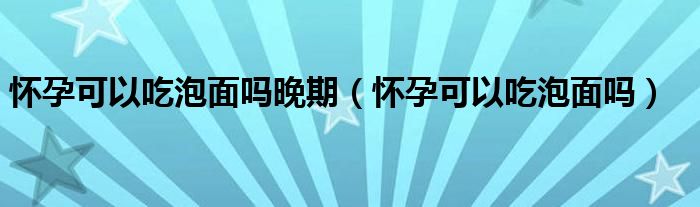 怀孕可以吃泡面吗晚期（怀孕可以吃泡面吗）